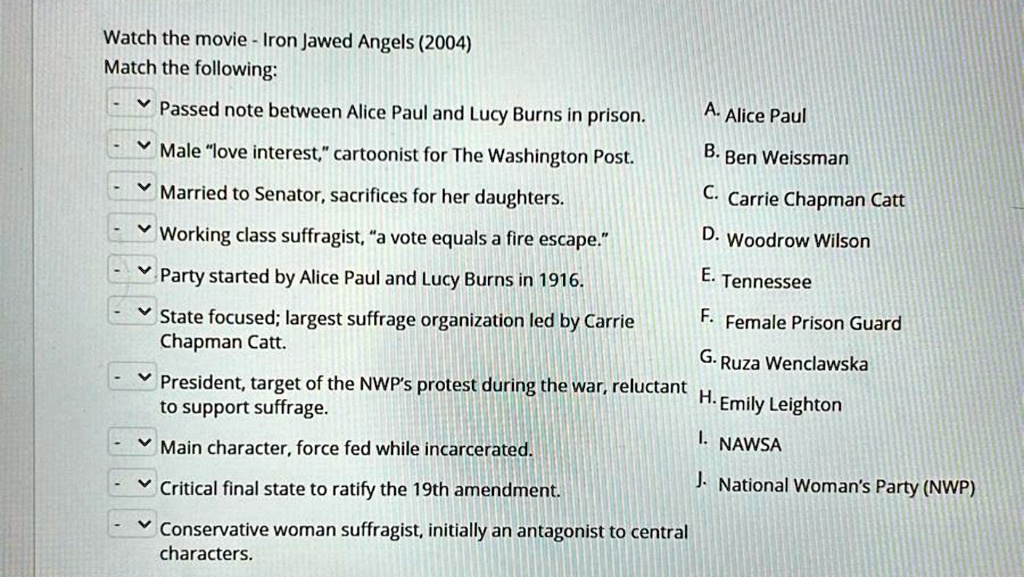 Watch the movie - Iron Jawed Angels (2004)
Match the following:

- Passed note between Alice Paul and Lucy Burns in prison.

- Male "love interest," cartoonist for The Washington Post.

- Married to Senator, sacrifices for her daughters.

- Working class suffragist, "a vote equals a fire escape."

- Party started by Alice Paul and Lucy Burns in 1916.

- State focused; largest suffrage organization led by Carrie Chapman Catt.

- President, target of the NWP's protest during the war, reluctant to support suffrage.

- Main character, force fed while incarcerated.

- Critical final state to ratify the 19th amendment.

- Conservative woman suffragist, initially an antagonist to central characters.

A. Alice Paul

B. Ben Weissman

C. Carrie Chapman Catt

D. Woodrow Wilson

E. Tennessee

F. Female Prison Guard

G. Ruza Wenclawska

H. Emily Leighton

I. NAWSA

J. National Woman's Party (NWP)